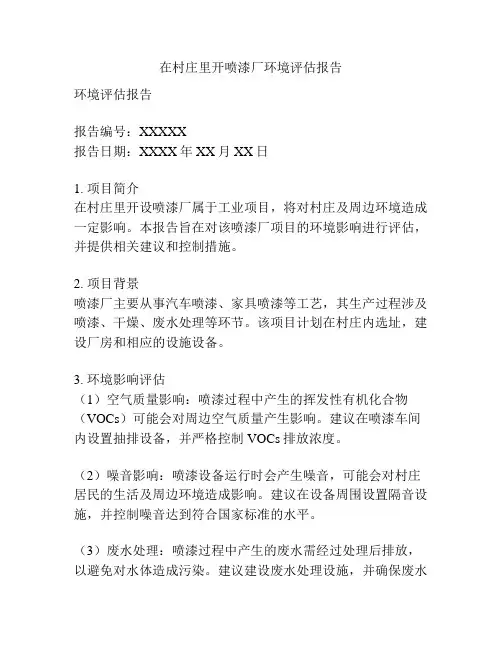 在村庄里开喷漆厂环境评估报告

环境评估报告

报告编号：XXXXX
报告日期：XXXX 年 XX 月 XX 日

1. 项目简介
在村庄里开设喷漆厂属于工业项目，将对村庄及周边环境造成一定影响。本报告旨在对该喷漆厂项目的环境影响进行评估，并提供相关建议和控制措施。

2. 项目背景
喷漆厂主要从事汽车喷漆、家具喷漆等工艺，其生产过程涉及喷漆、干燥、废水处理等环节。该项目计划在村庄内选址，建设厂房和相应的设施设备。

3. 环境影响评估
（1）空气质量影响：喷漆过程中产生的挥发性有机化合物（VOCs）可能会对周边空气质量产生影响。建议在喷漆车间内设置抽排设备，并严格控制 VOCs 排放浓度。

（2）噪音影响：喷漆设备运行时会产生噪音，可能会对村庄居民的生活及周边环境造成影响。建议在设备周围设置隔音设施，并控制噪音达到符合国家标准的水平。

（3）废水处理：喷漆过程中产生的废水需经过处理后排放，以避免对水体造成污染。建议建设废水处理设施，并确保废水